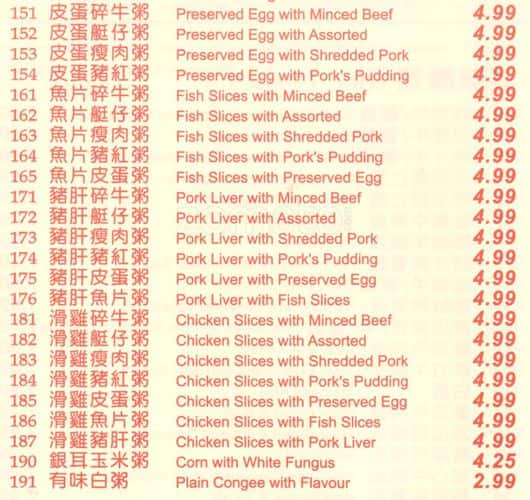 151 皮蛋碎牛粥 Preserved Egg with Minced Beef 4.99
152 皮蛋艇仔粥 Preserved Egg with Assorted 4.99
153 皮蛋瘦肉粥 Preserved Egg with Shredded Pork 4.99
154 皮蛋豬紅粥 Preserved Egg with Pork's Pudding 4.99
161 魚片碎牛粥 Fish Slices with Minced Beef 4.99
162 魚片艇仔粥 Fish Slices with Assorted 4.99
163 魚片瘦肉粥 Fish Slices with Shredded Pork 4.99
164 魚片豬紅粥 Fish Slices with Pork's Pudding 4.99
165 魚片皮蛋粥 Fish Slices with Preserved Egg 4.99
171 豬肝碎牛粥 Pork Liver with Minced Beef 4.99
172 豬肝艇仔粥 Pork Liver with Assorted 4.99
173 豬肝瘦肉粥 Pork Liver with Shredded Pork 4.99
174 豬肝豬紅粥 Pork Liver with Pork's Pudding 4.99
175 豬肝皮蛋粥 Pork Liver with Preserved Egg 4.99
176 豬肝魚片粥 Pork Liver with Fish Slices 4.99
181 滑雞碎牛粥 Chicken Slices with Minced Beef 4.99
182 滑雞艇仔粥 Chicken Slices with Assorted 4.99
183 滑雞瘦肉粥 Chicken Slices with Shredded Pork 4.99
184 滑雞豬紅粥 Chicken Slices with Pork's Pudding 4.99
185 滑雞皮蛋粥 Chicken Slices with Preserved Egg 4.99
186 滑雞魚片粥 Chicken Slices with Fish Slices 4.99
187 滑雞豬肝粥 Chicken Slices with Pork Liver 4.99
190 銀耳玉米粥 Corn with White Fungus 4.25
191 有味白粥 Plain Congee with Flavour 2.99